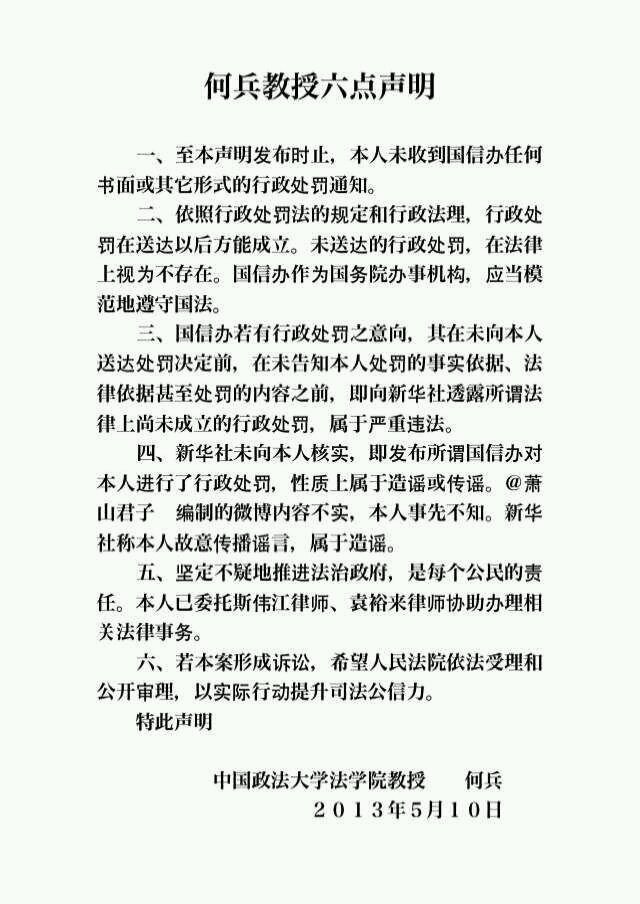 何兵教授六点声明

一、至本声明发布时止，本人未收到国信办任何书面或其它形式的行政处罚通知。

二、依照行政处罚法的规定和行政法理，行政处罚在送达以后方能成立。未送达的行政处罚，在法律上视为不存在。国信办作为国务院办事机构，应当模范地遵守国法。

三、国信办若有行政处罚之意向，其在未向本人送达处罚决定前，在未告知本人处罚的事实依据、法律依据甚至处罚的内容之前，即向新华社透露所谓法律上尚未成立的行政处罚，属于严重违法。

四、新华社未向本人核实，即发布所谓国信办对本人进行了行政处罚，性质上属于造谣或传谣。@萧山君子　编制的微博内容不实，本人事先不知。新华社称本人故意传播谣言，属于造谣。

五、坚定不疑地推进法治政府，是每个公民的责任。本人已委托斯伟江律师、袁裕来律师协助办理相关法律事务。

六、若本案形成诉讼，希望人民法院依法受理和公开审理，以实际行动提升司法公信力。

特此声明

中国政法大学法学院教授　何兵
２０１３年5月１０日